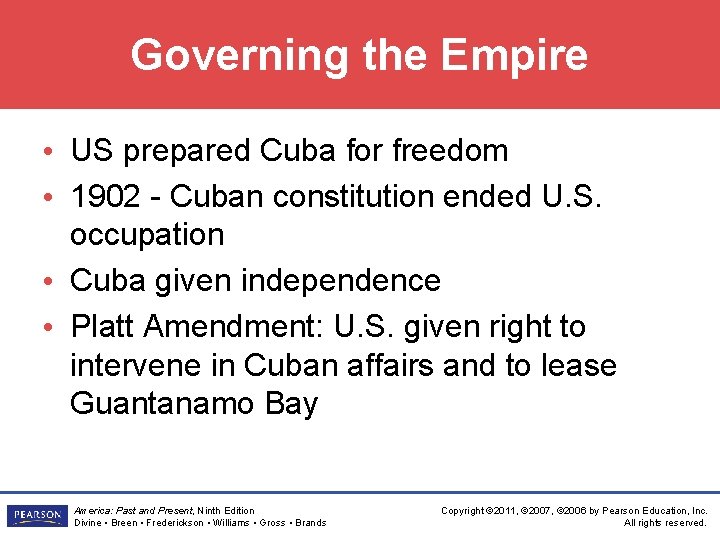 Governing the Empire

• US prepared Cuba for freedom
• 1902 - Cuban constitution ended U.S. occupation
• Cuba given independence
• Platt Amendment: U.S. given right to intervene in Cuban affairs and to lease Guantanamo Bay

PEARSON

America: Past and Present, Ninth Edition
Divine • Breen • Frederickson • Williams • Gross • Brands

Copyright ©2011, ©2007, ©2006 by Pearson Education, Inc.
All rights reserved.